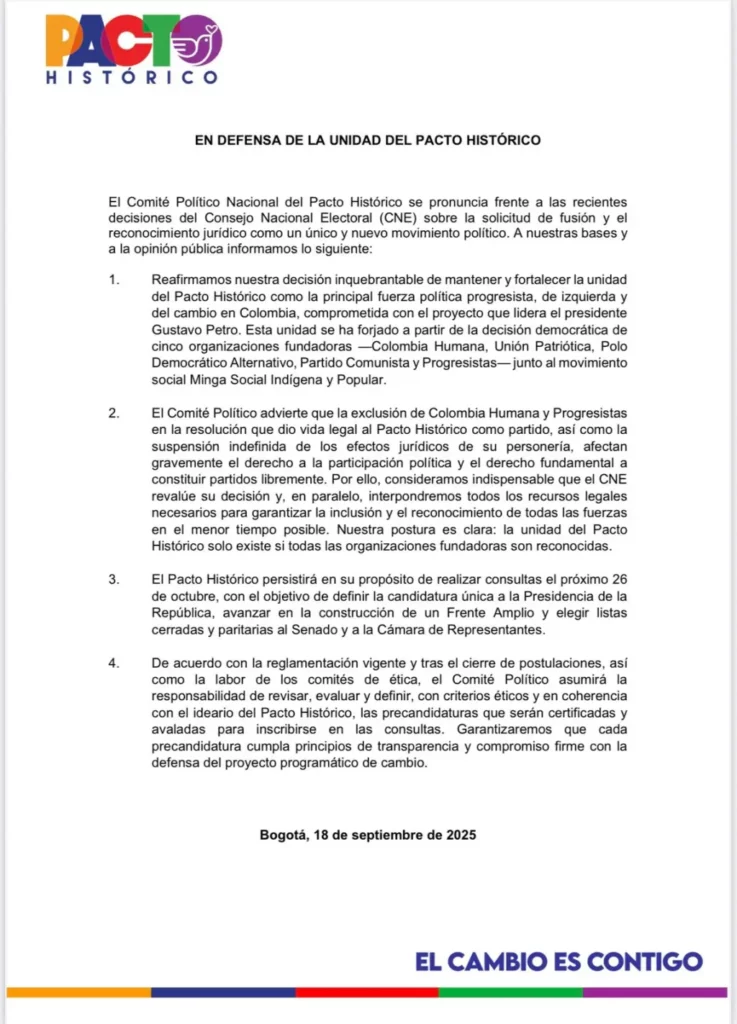 PACTO
HISTÓRICO

EN DEFENSA DE LA UNIDAD DEL PACTO HISTÓRICO

El Comité Político Nacional del Pacto Histórico se pronuncia frente a las recientes decisiones del Consejo Nacional Electoral (CNE) sobre la solicitud de fusión y el reconocimiento jurídico como un único y nuevo movimiento político. A nuestras bases y a la opinión pública informamos lo siguiente:

1. Reafirmamos nuestra decisión inquebrantable de mantener y fortalecer la unidad del Pacto Histórico como la principal fuerza política progresista, de izquierda y del cambio en Colombia, comprometida con el proyecto que lidera el presidente Gustavo Petro. Esta unidad se ha forjado a partir de la decisión democrática de cinco organizaciones fundadoras —Colombia Humana, Unión Patriótica, Polo Democrático Alternativo, Partido Comunista y Progresistas— junto al movimiento social Minga Social Indígena y Popular.

2. El Comité Político advierte que la exclusión de Colombia Humana y Progresistas en la resolución que dio vida legal al Pacto Histórico como partido, así como la suspensión indefinida de los efectos jurídicos de su personería, afectan gravemente el derecho a la participación política y el derecho fundamental a constituir partidos libremente. Por ello, consideramos indispensable que el CNE revalúe su decisión y, en paralelo, interpondremos todos los recursos legales necesarios para garantizar la inclusión y el reconocimiento de todas las fuerzas en el menor tiempo posible. Nuestra postura es clara: la unidad del Pacto Histórico solo existe si todas las organizaciones fundadoras son reconocidas.

3. El Pacto Histórico persistirá en su propósito de realizar consultas el próximo 26 de octubre, con el objetivo de definir la candidatura única a la Presidencia de la República, avanzar en la construcción de un Frente Amplio y elegir listas cerradas y paritarias al Senado y a la Cámara de Representantes.

4. De acuerdo con la reglamentación vigente y tras el cierre de postulaciones, así como la labor de los comités de ética, el Comité Político asumirá la responsabilidad de revisar, evaluar y definir, con criterios éticos y en coherencia con el ideario del Pacto Histórico, las precandidaturas que serán certificadas y avaladas para inscribirse en las consultas. Garantizaremos que cada precandidatura cumpla principios de transparencia y compromiso firme con la defensa del proyecto programático de cambio.

Bogotá, 18 de septiembre de 2025

EL CAMBIO ES CONTIGO